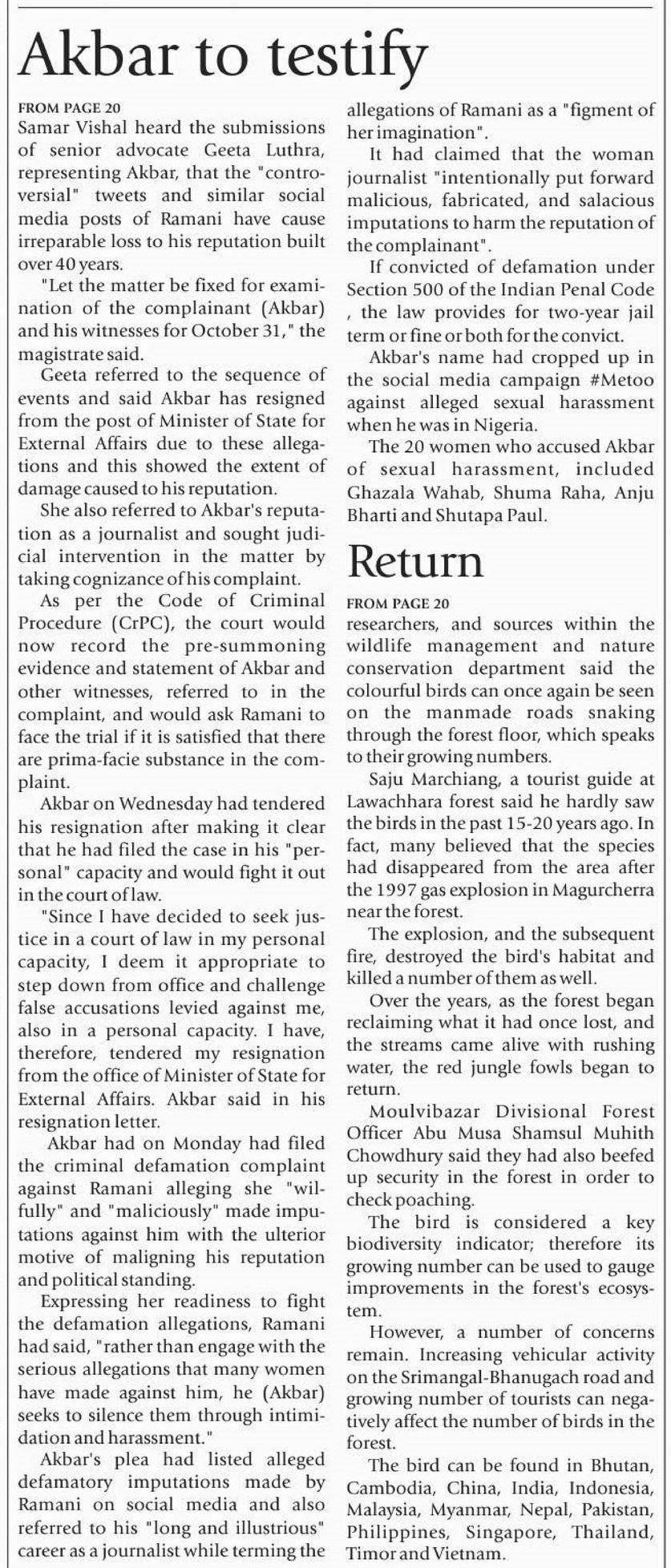 Akbar to testify

FROM PAGE 20
Samar Vishal heard the submissions of senior advocate Geeta Luthra, representing Akbar, that the "controversial" tweets and similar social media posts of Ramani have cause irreparable loss to his reputation built over 40 years.

"Let the matter be fixed for examination of the complainant (Akbar) and his witnesses for October 31," the magistrate said.

Geeta referred to the sequence of events and said Akbar has resigned from the post of Minister of State for External Affairs due to these allegations and this showed the extent of damage caused to his reputation.

She also referred to Akbar's reputation as a journalist and sought judicial intervention in the matter by taking cognizance of his complaint.

As per the Code of Criminal Procedure (CrPC), the court would now record the pre-summoning evidence and statement of Akbar and other witnesses, referred to in the complaint, and would ask Ramani to face the trial if it is satisfied that there are prima-facie substance in the complaint.

Akbar on Wednesday had tendered his resignation after making it clear that he had filed the case in his "personal" capacity and would fight it out in the court of law.

"Since I have decided to seek justice in a court of law in my personal capacity, I deem it appropriate to step down from office and challenge false accusations levied against me, also in a personal capacity. I have, therefore, tendered my resignation from the office of Minister of State for External Affairs. Akbar said in his resignation letter.

Akbar had on Monday had filed the criminal defamation complaint against Ramani alleging she "wilfully" and "maliciously" made imputations against him with the ulterior motive of maligning his reputation and political standing.

Expressing her readiness to fight the defamation allegations, Ramani had said, "rather than engage with the serious allegations that many women have made against him, he (Akbar) seeks to silence them through intimidation and harassment."

Akbar's plea had listed alleged defamatory imputations made by Ramani on social media and also referred to his "long and illustrious" career as a journalist while terming the allegations of Ramani as a "figment of her imagination".

It had claimed that the woman journalist "intentionally put forward malicious, fabricated, and salacious imputations to harm the reputation of the complainant".

If convicted of defamation under Section 500 of the Indian Penal Code , the law provides for two-year jail term or fine or both for the convict.

Akbar's name had cropped up in the social media campaign #Metoo against alleged sexual harassment when he was in Nigeria.

The 20 women who accused Akbar of sexual harassment, included Ghazala Wahab, Shuma Raha, Anju Bharti and Shutapa Paul.

Return

FROM PAGE 20
researchers, and sources within the wildlife management and nature conservation department said the colourful birds can once again be seen on the manmade roads snaking through the forest floor, which speaks to their growing numbers.

Saju Marchiang, a tourist guide at Lawachhara forest said he hardly saw the birds in the past 15-20 years ago. In fact, many believed that the species had disappeared from the area after the 1997 gas explosion in Magurcherra near the forest.

The explosion, and the subsequent fire, destroyed the bird's habitat and killed a number of them as well.

Over the years, as the forest began reclaiming what it had once lost, and the streams came alive with rushing water, the red jungle fowls began to return.

Moulvibazar Divisional Forest Officer Abu Musa Shamsul Muhith Chowdhury said they had also beefed up security in the forest in order to check poaching.

The bird is considered a key biodiversity indicator; therefore its growing number can be used to gauge improvements in the forest's ecosystem.

However, a number of concerns remain. Increasing vehicular activity on the Srimangal-Bhanugach road and growing number of tourists can negatively affect the number of birds in the forest.

The bird can be found in Bhutan, Cambodia, China, India, Indonesia, Malaysia, Myanmar, Nepal, Pakistan, Philippines, Singapore, Thailand, Timor and Vietnam.